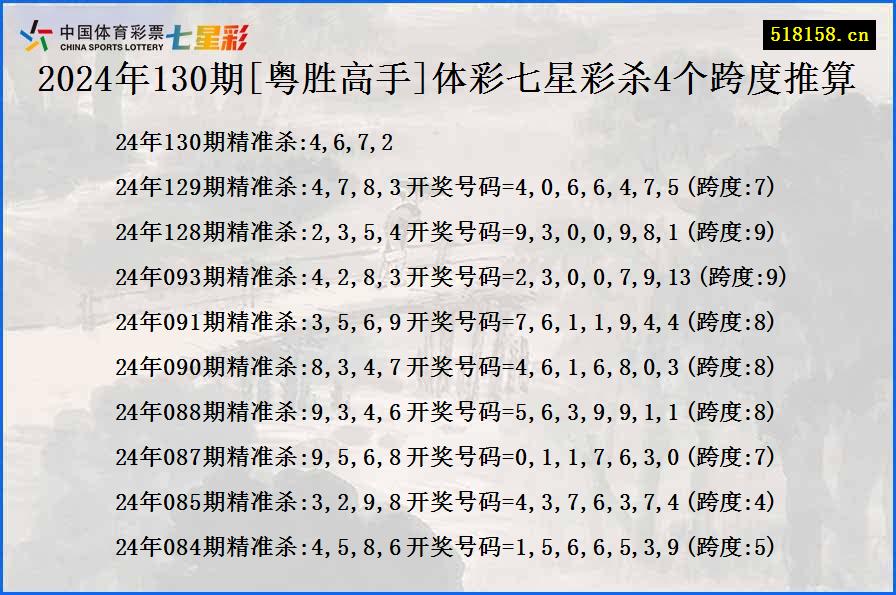 中国体育彩票 CHINA SPORTS LOTTERY 七星彩

518158.cn

2024年130期[粤胜高手]体彩七星彩杀4个跨度推算

24年130期精准杀:4,6,7,2

24年129期精准杀:4,7,8,3开奖号码=4,0,6,6,4,7,5(跨度:7)

24年128期精准杀:2,3,5,4开奖号码=9,3,0,0,9,8,1(跨度:9)

24年093期精准杀:4,2,8,3开奖号码=2,3,0,0,7,9,13(跨度:9)

24年091期精准杀:3,5,6,9开奖号码=7,6,1,1,9,4,4(跨度:8)

24年090期精准杀:8,3,4,7开奖号码=4,6,1,6,8,0,3(跨度:8)

24年088期精准杀:9,3,4,6开奖号码=5,6,3,9,9,1,1(跨度:8)

24年087期精准杀:9,5,6,8开奖号码=0,1,1,7,6,3,0(跨度:7)

24年085期精准杀:3,2,9,8开奖号码=4,3,7,6,3,7,4(跨度:4)

24年084期精准杀:4,5,8,6开奖号码=1,5,6,6,5,3,9(跨度:5)